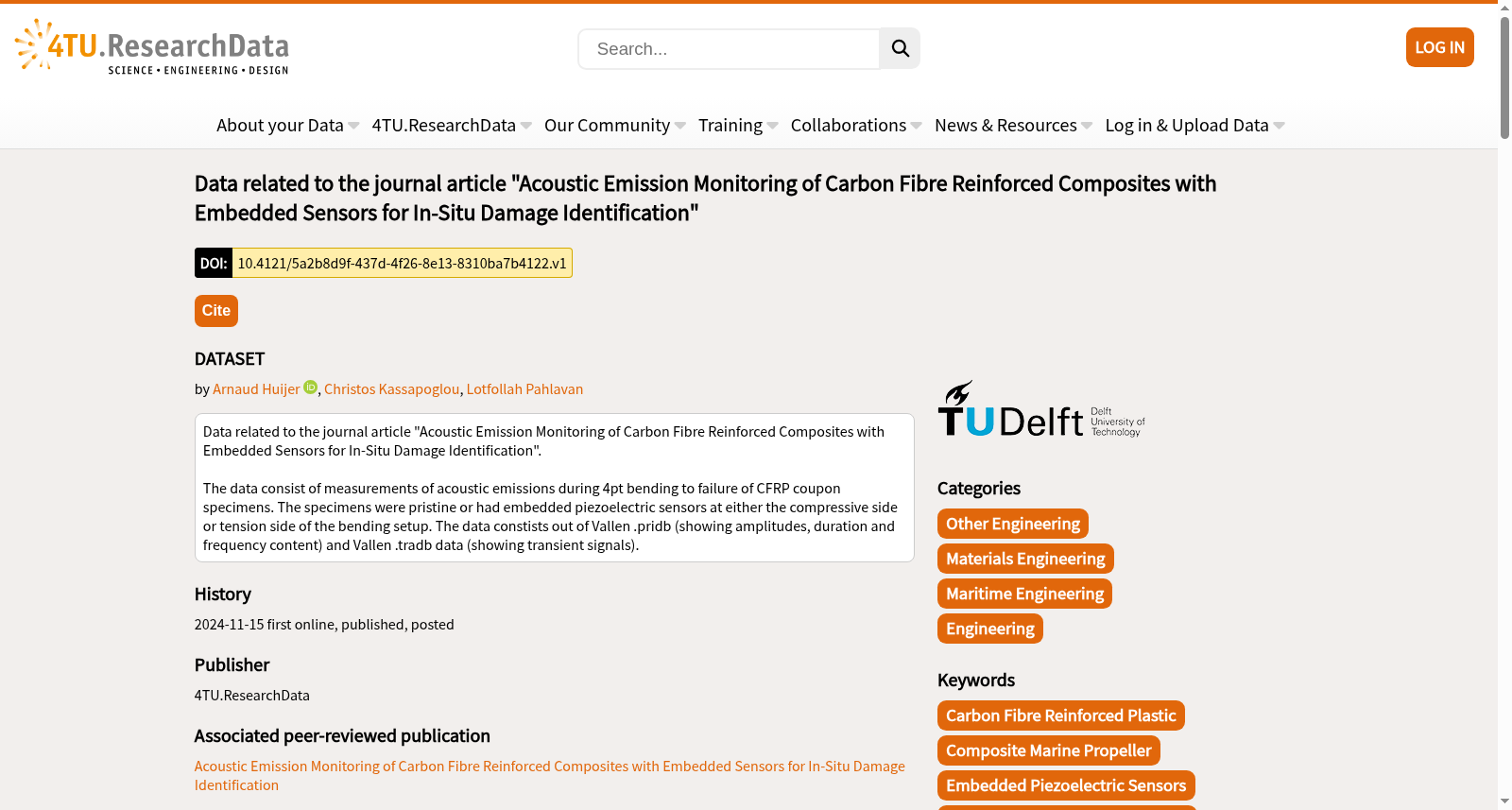 4TU.ResearchData
SCIENCE • ENGINEERING • DESIGN

Search...

LOG IN

About your Data 4TU.ResearchData Our Community Training Collaborations News & Resources Log in & Upload Data

Data related to the journal article "Acoustic Emission Monitoring of Carbon Fibre Reinforced Composites with Embedded Sensors for In-Situ Damage Identification"

DOI: 10.4121/5a2b8d9f-437d-4f26-8e13-8310ba7b4122.v1

Cite

DATASET

by Arnaud Huijer, Christos Kassapoglou, Lotfollah Pahlavan

Data related to the journal article "Acoustic Emission Monitoring of Carbon Fibre Reinforced Composites with Embedded Sensors for In-Situ Damage Identification".

The data consist of measurements of acoustic emissions during 4pt bending to failure of CFRP coupon specimens. The specimens were pristine or had embedded piezoelectric sensors at either the compressive side or tension side of the bending setup. The data constists out of Vallen .pridb (showing amplitudes, duration and frequency content) and Vallen .tradb data (showing transient signals).

History

2024-11-15 first online, published, posted

Publisher

4TU.ResearchData

Associated peer-reviewed publication

Acoustic Emission Monitoring of Carbon Fibre Reinforced Composites with Embedded Sensors for In-Situ Damage Identification

TU Delft Delft University of Technology

Categories

Other Engineering

Materials Engineering

Maritime Engineering

Engineering

Keywords

Carbon Fibre Reinforced Plastic

Composite Marine Propeller

Embedded Piezoelectric Sensors